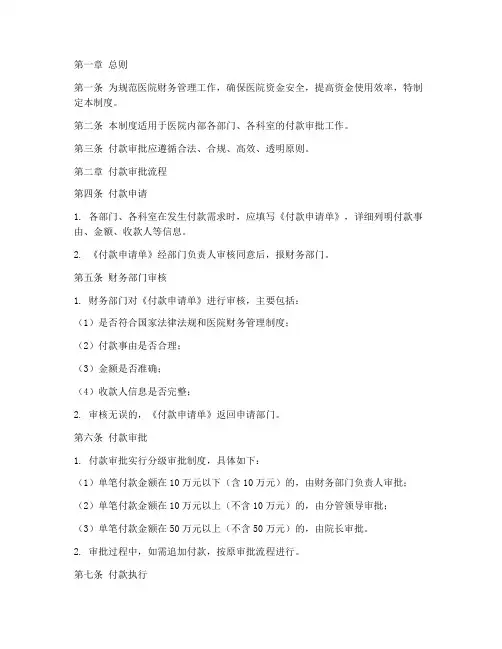 第一章 总则

第一条 为规范医院财务管理工作，确保医院资金安全，提高资金使用效率，特制定本制度。

第二条 本制度适用于医院内部各部门、各科室的付款审批工作。

第三条 付款审批应遵循合法、合规、高效、透明原则。

第二章 付款审批流程

第四条 付款申请

1. 各部门、各科室在发生付款需求时，应填写《付款申请单》，详细列明付款事由、金额、收款人等信息。

2. 《付款申请单》经部门负责人审核同意后，报财务部门。

第五条 财务部门审核

1. 财务部门对《付款申请单》进行审核，主要包括：

（1）是否符合国家法律法规和医院财务管理制度；

（2）付款事由是否合理；

（3）金额是否准确；

（4）收款人信息是否完整；

2. 审核无误的，《付款申请单》返回申请部门。

第六条 付款审批

1. 付款审批实行分级审批制度，具体如下：

（1）单笔付款金额在 10 万元以下（含 10 万元）的，由财务部门负责人审批；

（2）单笔付款金额在 10 万元以上（不含 10 万元）的，由分管领导审批；

（3）单笔付款金额在 50 万元以上（不含 50 万元）的，由院长审批。

2. 审批过程中，如需追加付款，按原审批流程进行。

第七条 付款执行